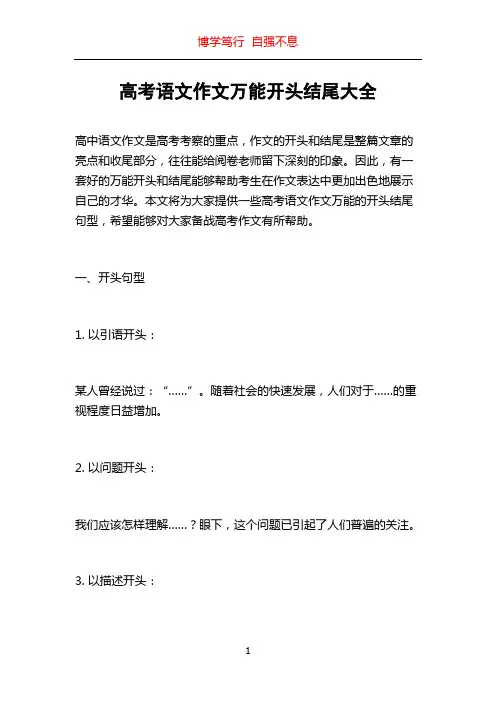 博学笃行 自强不息

高考语文作文万能开头结尾大全

高中语文作文是高考考察的重点，作文的开头和结尾是整篇文章的亮点和收尾部分，往往能给阅卷老师留下深刻的印象。因此，有一套好的万能开头和结尾能够帮助考生在作文表达中更加出色地展示自己的才华。本文将为大家提供一些高考语文作文万能的开头结尾句型，希望能够对大家备战高考作文有所帮助。

一、开头句型

1. 以引语开头：

某人曾经说过：“……”。随着社会的快速发展，人们对于……的重视程度日益增加。

2. 以问题开头：

我们应该怎样理解……？眼下，这个问题已引起了人们普遍的关注。

3. 以描述开头：

1